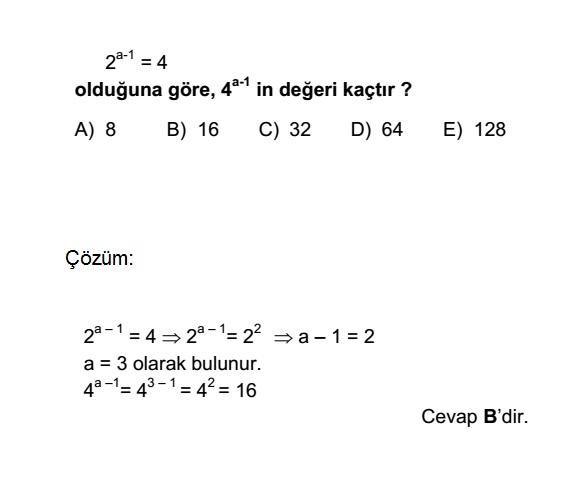 $2^{a-1} = 4$

olduğuna göre, $4^{a-1}$ in değeri kaçtır ?

A) 8 B) 16 C) 32 D) 64 E) 128

Çözüm:

$2^{a-1} = 4 \Rightarrow 2^{a-1} = 2^2 \Rightarrow a - 1 = 2$
a = 3 olarak bulunur.
$4^{a-1} = 4^{3-1} = 4^2 = 16$

Cevap B'dir.